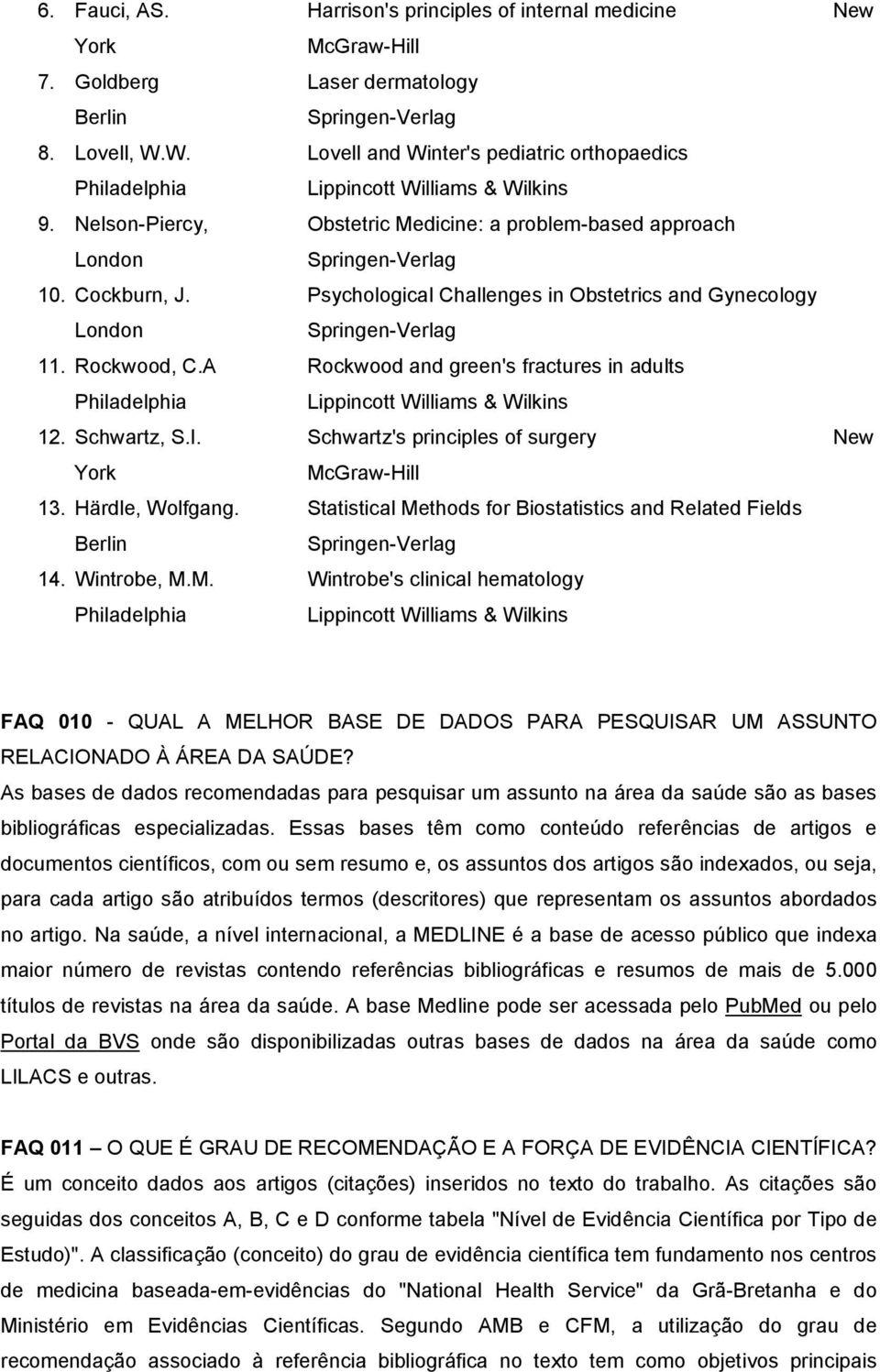 6. Fauci, AS. Harrison's principles of internal medicine New York McGraw-Hill

7. Goldberg Laser dermatology Berlin Springen-Verlag

8. Lovell, W.W. Lovell and Winter's pediatric orthopaedics Philadelphia Lippincott Williams & Wilkins

9. Nelson-Piercy, Obstetric Medicine: a problem-based approach London Springen-Verlag

10. Cockburn, J. Psychological Challenges in Obstetrics and Gynecology London Springen-Verlag

11. Rockwood, C.A Rockwood and green's fractures in adults Philadelphia Lippincott Williams & Wilkins

12. Schwartz, S.I. Schwartz's principles of surgery New York McGraw-Hill

13. Härdle, Wolfgang. Statistical Methods for Biostatistics and Related Fields Berlin Springen-Verlag

14. Wintrobe, M.M. Wintrobe's clinical hematology Philadelphia Lippincott Williams & Wilkins

FAQ 010 - QUAL A MELHOR BASE DE DADOS PARA PESQUISAR UM ASSUNTO RELACIONADO À ÁREA DA SAÚDE?
As bases de dados recomendadas para pesquisar um assunto na área da saúde são as bases bibliográficas especializadas. Essas bases têm como conteúdo referências de artigos e documentos científicos, com ou sem resumo e, os assuntos dos artigos são indexados, ou seja, para cada artigo são atribuídos termos (descritores) que representam os assuntos abordados no artigo. Na saúde, a nível internacional, a MEDLINE é a base de acesso público que indexa maior número de revistas contendo referências bibliográficas e resumos de mais de 5.000 títulos de revistas na área da saúde. A base Medline pode ser acessada pelo PubMed ou pelo Portal da BVS onde são disponibilizadas outras bases de dados na área da saúde como LILACS e outras.

FAQ 011 – O QUE É GRAU DE RECOMENDAÇÃO E A FORÇA DE EVIDÊNCIA CIENTÍFICA?
É um conceito dados aos artigos (citações) inseridos no texto do trabalho. As citações são seguidas dos conceitos A, B, C e D conforme tabela "Nível de Evidência Científica por Tipo de Estudo)". A classificação (conceito) do grau de evidência científica tem fundamento nos centros de medicina baseada-em-evidências do "National Health Service" da Grã-Bretanha e do Ministério em Evidências Científicas. Segundo AMB e CFM, a utilização do grau de recomendação associado à referência bibliográfica no texto tem como objetivos principais